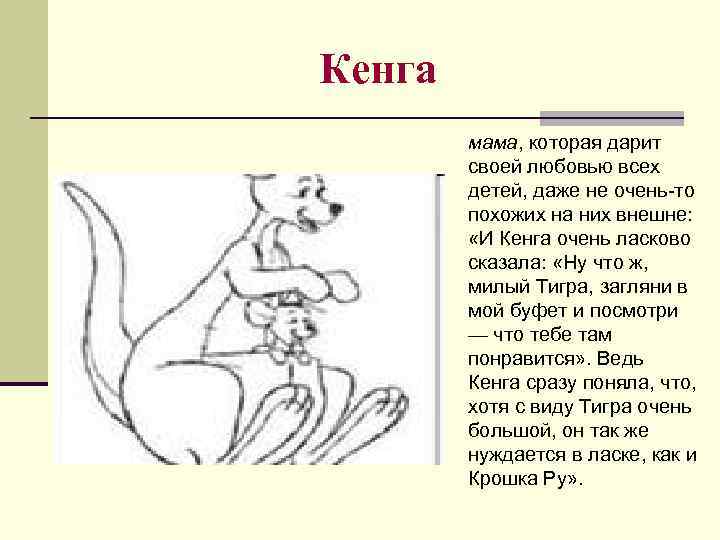 Кенга

мама, которая дарит своей любовью всех детей, даже не очень-то похожих на них внешне: «И Кенга очень ласково сказала: «Ну что ж, милый Тигра, загляни в мой буфет и посмотри — что тебе там понравится». Ведь Кенга сразу поняла, что, хотя с виду Тигра очень большой, он так же нуждается в ласке, как и Крошка Ру».